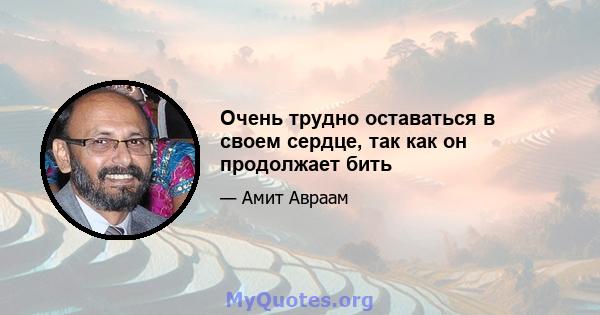 Очень трудно оставаться в своем сердце, так как он продолжает бить

— Амит Авраам

MyQuotes.org